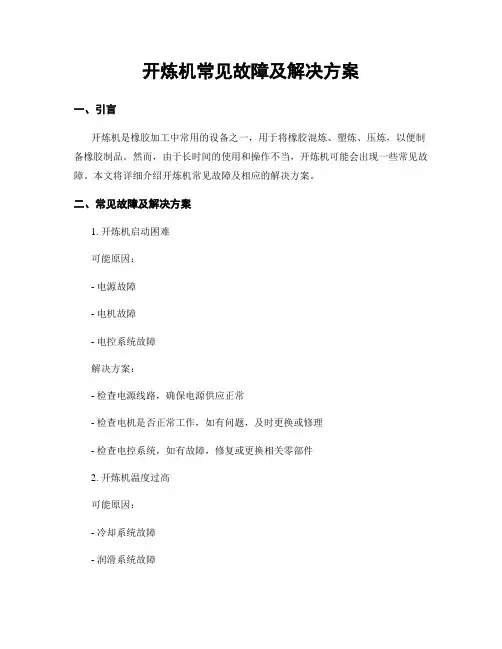 开炼机常见故障及解决方案

一、引言

开炼机是橡胶加工中常用的设备之一，用于将橡胶混炼、塑炼、压炼，以便制备橡胶制品。然而，由于长时间的使用和操作不当，开炼机可能会出现一些常见故障。本文将详细介绍开炼机常见故障及相应的解决方案。

二、常见故障及解决方案

1. 开炼机启动困难

可能原因：

- 电源故障

- 电机故障

- 电控系统故障

解决方案：

- 检查电源线路，确保电源供应正常

- 检查电机是否正常工作，如有问题，及时更换或修理

- 检查电控系统，如有故障，修复或更换相关零部件

2. 开炼机温度过高

可能原因：

- 冷却系统故障

- 润滑系统故障